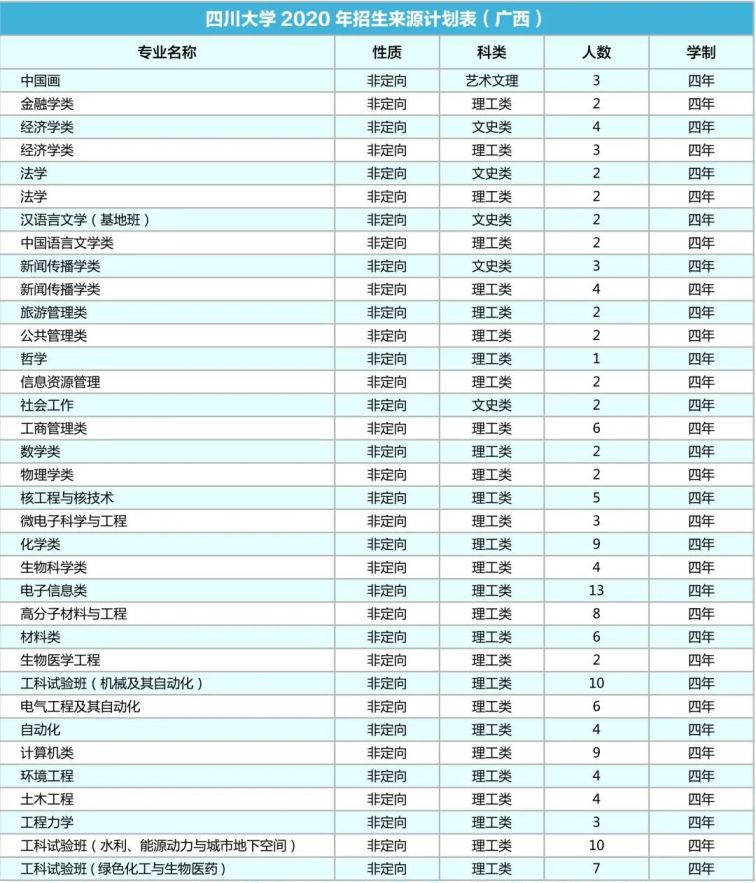 四川大学 2020 年招生来源计划表（广西）

| 专业名称 | 性质 | 科类 | 人数 | 学制 |
|---|---|---|---|---|
| 中国画 | 非定向 | 艺术文理 | 3 | 四年 |
| 金融学类 | 非定向 | 理工类 | 2 | 四年 |
| 经济学类 | 非定向 | 文史类 | 4 | 四年 |
| 经济学类 | 非定向 | 理工类 | 3 | 四年 |
| 法学 | 非定向 | 文史类 | 2 | 四年 |
| 法学 | 非定向 | 理工类 | 2 | 四年 |
| 汉语言文学（基地班） | 非定向 | 文史类 | 2 | 四年 |
| 中国语言文学类 | 非定向 | 理工类 | 2 | 四年 |
| 新闻传播学类 | 非定向 | 文史类 | 3 | 四年 |
| 新闻传播学类 | 非定向 | 理工类 | 4 | 四年 |
| 旅游管理类 | 非定向 | 理工类 | 2 | 四年 |
| 公共管理类 | 非定向 | 理工类 | 2 | 四年 |
| 哲学 | 非定向 | 理工类 | 1 | 四年 |
| 信息资源管理 | 非定向 | 理工类 | 2 | 四年 |
| 社会工作 | 非定向 | 文史类 | 2 | 四年 |
| 工商管理类 | 非定向 | 理工类 | 6 | 四年 |
| 数学类 | 非定向 | 理工类 | 2 | 四年 |
| 物理学类 | 非定向 | 理工类 | 2 | 四年 |
| 核工程与核技术 | 非定向 | 理工类 | 5 | 四年 |
| 微电子科学与工程 | 非定向 | 理工类 | 3 | 四年 |
| 化学类 | 非定向 | 理工类 | 9 | 四年 |
| 生物科学类 | 非定向 | 理工类 | 4 | 四年 |
| 电子信息类 | 非定向 | 理工类 | 13 | 四年 |
| 高分子材料与工程 | 非定向 | 理工类 | 8 | 四年 |
| 材料类 | 非定向 | 理工类 | 6 | 四年 |
| 生物医学工程 | 非定向 | 理工类 | 2 | 四年 |
| 工科试验班（机械及其自动化） | 非定向 | 理工类 | 10 | 四年 |
| 电气工程及其自动化 | 非定向 | 理工类 | 6 | 四年 |
| 自动化 | 非定向 | 理工类 | 4 | 四年 |
| 计算机类 | 非定向 | 理工类 | 9 | 四年 |
| 环境工程 | 非定向 | 理工类 | 4 | 四年 |
| 土木工程 | 非定向 | 理工类 | 4 | 四年 |
| 工程力学 | 非定向 | 理工类 | 3 | 四年 |
| 工科试验班（水利、能源动力与城市地下空间） | 非定向 | 理工类 | 10 | 四年 |
| 工科试验班（绿色化工与生物医药） | 非定向 | 理工类 | 7 | 四年 |